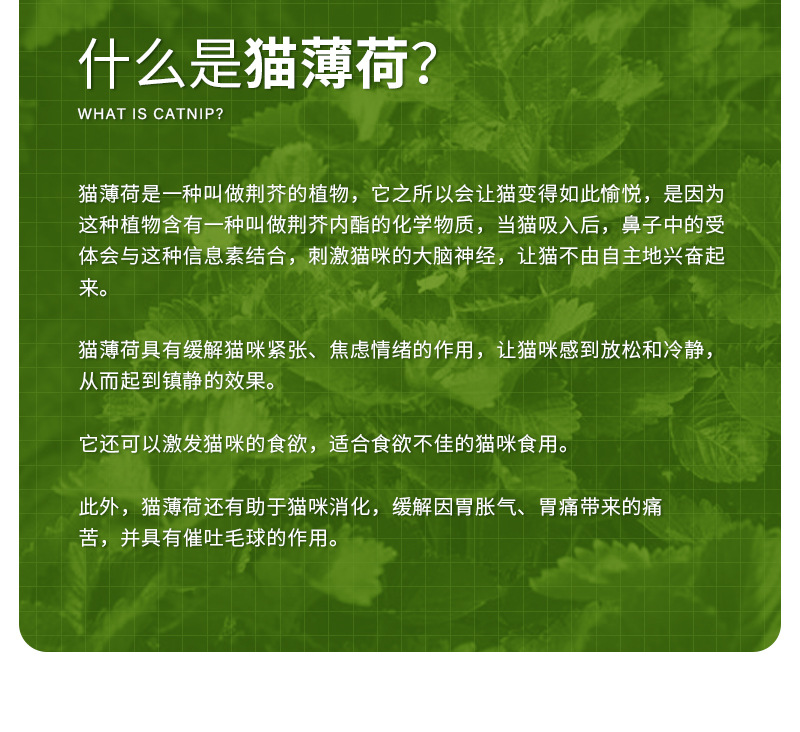 什么是猫薄荷?
WHAT IS CATNIP?

猫薄荷是一种叫做荆芥的植物，它之所以会让猫变得如此愉悦，是因为这种植物含有一种叫做荆芥内酯的化学物质，当猫吸入后，鼻子中的受体会与这种信息素结合，刺激猫咪的大脑神经，让猫不由自主地兴奋起来。

猫薄荷具有缓解猫咪紧张、焦虑情绪的作用，让猫咪感到放松和冷静，从而起到镇静的效果。

它还可以激发猫咪的食欲，适合食欲不佳的猫咪食用。

此外，猫薄荷还有助于猫咪消化，缓解因胃胀气、胃痛带来的痛苦，并具有催吐毛球的作用。